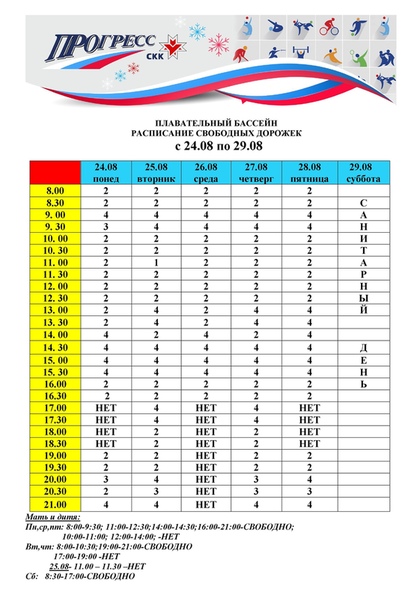 ПРОГРЕСС СКК

ПЛАВАТЕЛЬНЫЙ БАССЕЙН
РАСПИСАНИЕ СВОБОДНЫХ ДОРОЖЕК
с 24.08 по 29.08

| | 24.08 понед | 25.08 вторник | 26.08 среда | 27.08 четверг | 28.08 пятница | 29.08 суббота |
|---|---|---|---|---|---|---|
| 8.00 | 2 | 2 | 2 | 2 | 2 | |
| 8.30 | 2 | 2 | 2 | 2 | 2 | С |
| 9. 00 | 4 | 4 | 4 | 4 | 4 | А |
| 9. 30 | 3 | 4 | 4 | 4 | 4 | Н |
| 10. 00 | 2 | 2 | 2 | 2 | 2 | И |
| 10. 30 | 2 | 2 | 2 | 2 | 2 | Т |
| 11. 00 | 2 | 1 | 2 | 2 | 2 | А |
| 11. 30 | 2 | 2 | 2 | 2 | 2 | Р |
| 12. 00 | 2 | 2 | 2 | 2 | 2 | Н |
| 12. 30 | 2 | 2 | 2 | 2 | 2 | Ы |
| 13. 00 | 2 | 4 | 2 | 4 | 4 | Й |
| 13. 30 | 2 | 4 | 2 | 4 | 4 | |
| 14. 00 | 4 | 2 | 4 | 2 | 4 | |
| 14. 30 | 4 | 4 | 4 | 4 | 4 | Д |
| 15. 00 | 4 | 4 | 4 | 4 | 4 | Е |
| 15. 30 | 4 | 4 | 4 | 4 | 4 | Н |
| 16.00 | 2 | 2 | 2 | 2 | 2 | Ь |
| 16.30 | 2 | 2 | 2 | 2 | 2 | |
| 17.00 | НЕТ | 4 | НЕТ | 4 | НЕТ | |
| 17.30 | НЕТ | 4 | НЕТ | 4 | НЕТ | |
| 18.00 | НЕТ | 2 | НЕТ | 2 | НЕТ | |
| 18.30 | НЕТ | 2 | НЕТ | 2 | НЕТ | |
| 19.00 | 2 | 2 | НЕТ | 2 | 2 | |
| 19.30 | 2 | 2 | НЕТ | 2 | 2 | |
| 20.00 | 3 | 4 | НЕТ | 3 | 4 | |
| 20.30 | 2 | 3 | НЕТ | 3 | 3 | |
| 21.00 | 4 | 4 | НЕТ | 4 | 4 | |

Мать и дитя:
Пн,ср,пт: 8:00-9:30; 11:00-12:30;14:00-14:30;16:00-21:00-СВОБОДНО;
10:00-11:00; 12:00-14:00; -НЕТ
Вт,чт: 8:00-10:30;19:00-21:00-СВОБОДНО
17:00-19:00 -НЕТ
25.08- 11.00 – 11.30 –НЕТ
Сб: 8:30-17:00-СВОБОДНО